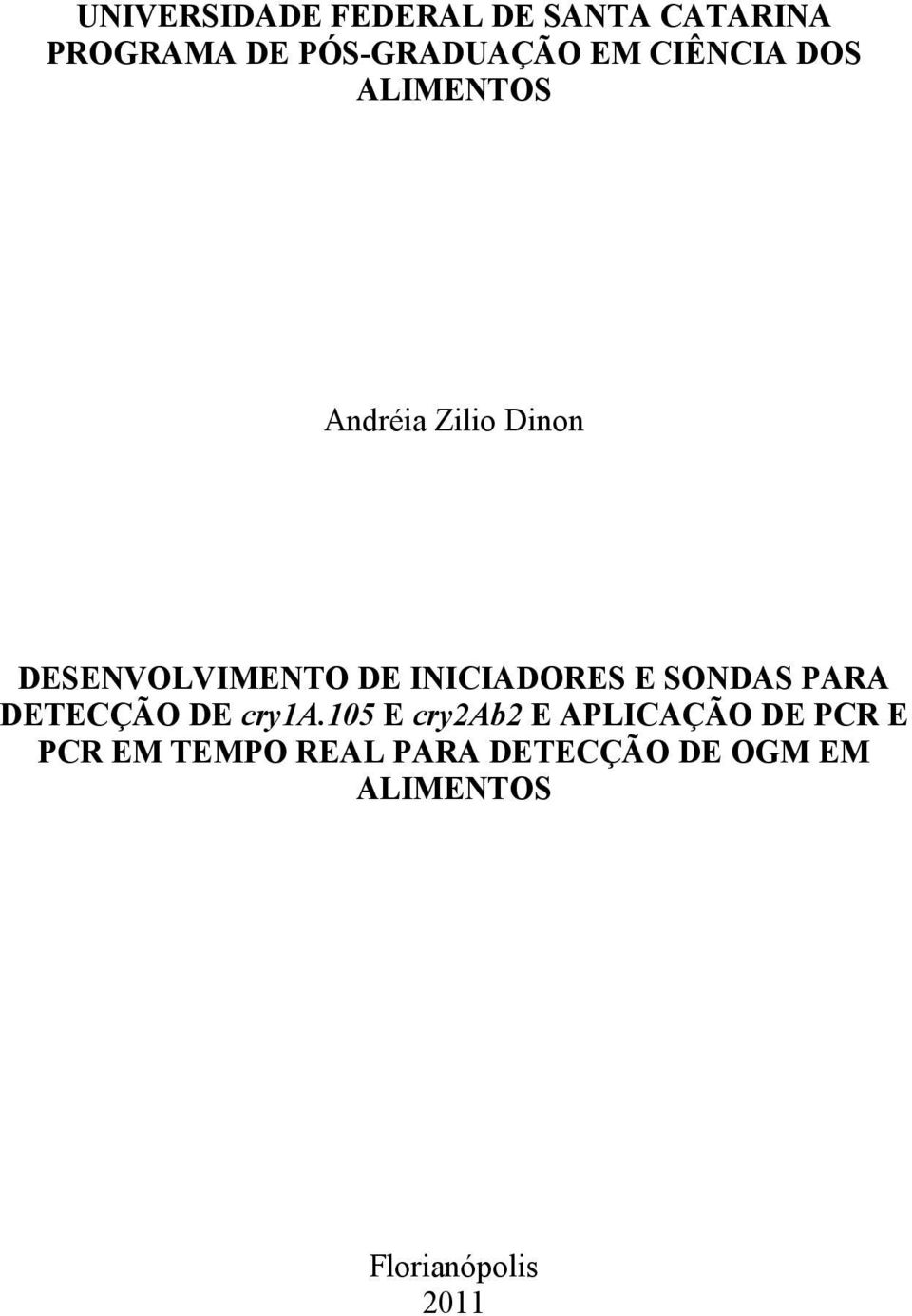 UNIVERSIDADE FEDERAL DE SANTA CATARINA
PROGRAMA DE PÓS-GRADUAÇÃO EM CIÊNCIA DOS ALIMENTOS

Andréia Zilio Dinon

DESENVOLVIMENTO DE INICIADORES E SONDAS PARA DETECÇÃO DE cry1A.105 E cry2Ab2 E APLICAÇÃO DE PCR E PCR EM TEMPO REAL PARA DETECÇÃO DE OGM EM ALIMENTOS

Florianópolis
2011